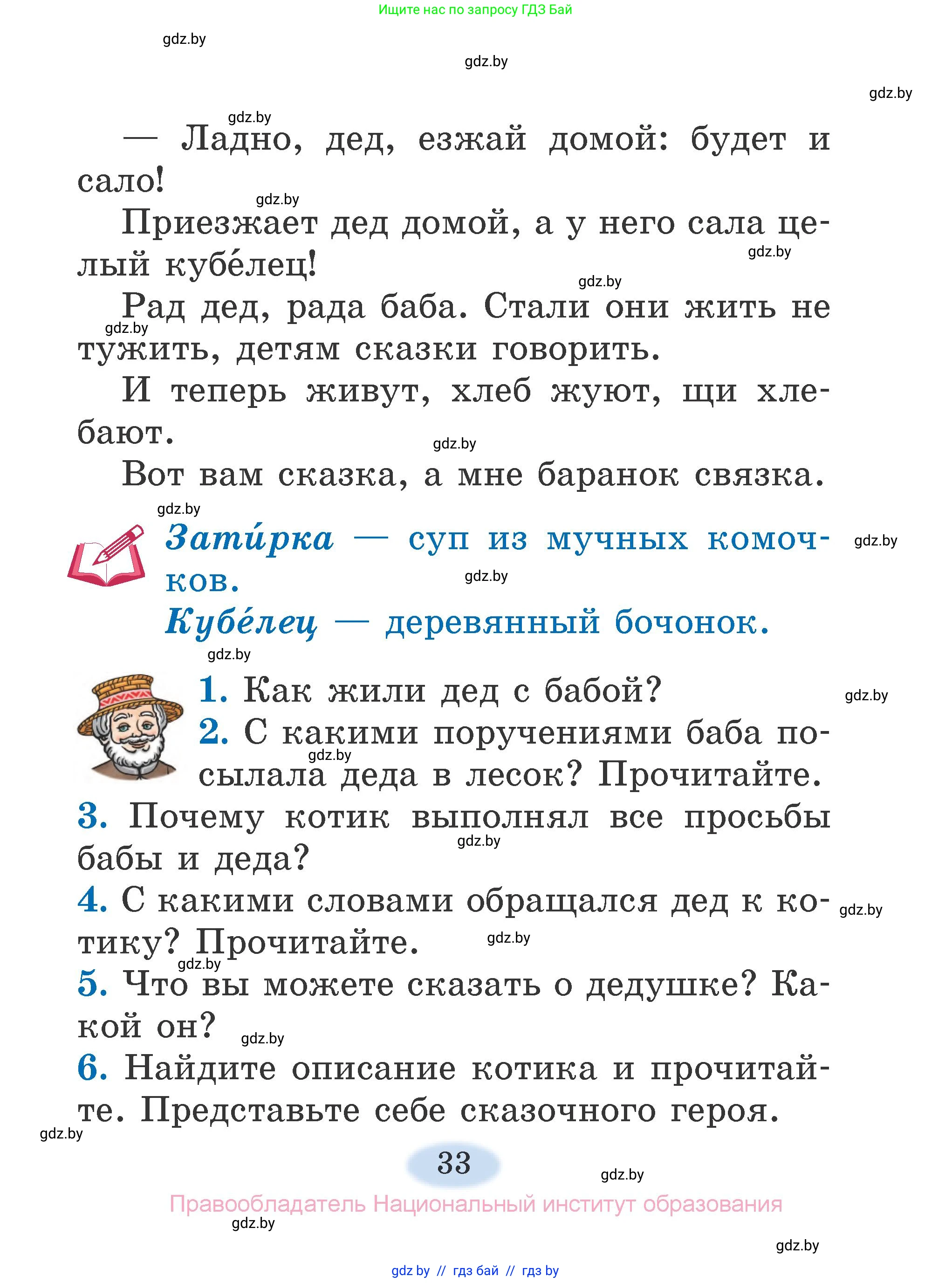 Ищите нас по запросу ГДЗ Бай

gdz.by

gdz.by

gdz.by

gdz.by

— Ладно, дед, езжай домой: будет и сало!

gdz.by

Приезжает дед домой, а у него сала целый кубе́лец!

gdz.by

gdz.by

Рад дед, рада баба. Стали они жить не тужить, детям сказки говорить.

gdz.by

И теперь живут, хлеб жуют, щи хлебают.

gdz.by

Вот вам сказка, а мне баранок связка.

gdz.by

Зати́рка — суп из мучных комочков.

gdz.by

gdz.by

Кубе́лец — деревянный бочонок.

gdz.by

1. Как жили дед с бабой?

gdz.by

2. С какими поручениями баба посылала деда в лесок? Прочитайте.

gdz.by

3. Почему котик выполнял все просьбы бабы и деда?

gdz.by

4. С какими словами обращался дед к котику? Прочитайте.

gdz.by

gdz.by

gdz.by

5. Что вы можете сказать о дедушке? Какой он?

gdz.by

6. Найдите описание котика и прочитайте. Представьте себе сказочного героя.

gdz.by

33

gdz.by

Правообладатель Национальный институт образования

gdz.by

gdz.by

gdz by // гдз бай // гдз by